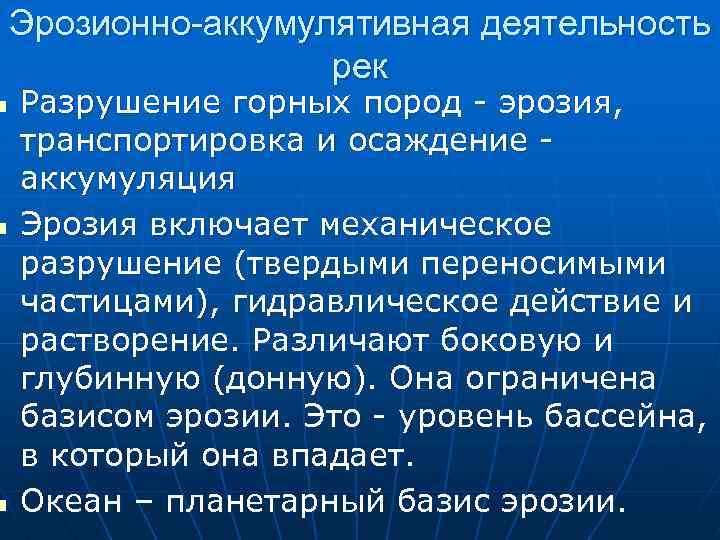 Эрозионно-аккумулятивная деятельность рек

Разрушение горных пород - эрозия, транспортировка и осаждение - аккумуляция

Эрозия включает механическое разрушение (твердыми переносимыми частицами), гидравлическое действие и растворение. Различают боковую и глубинную (донную). Она ограничена базисом эрозии. Это - уровень бассейна, в который она впадает.

Океан – планетарный базис эрозии.